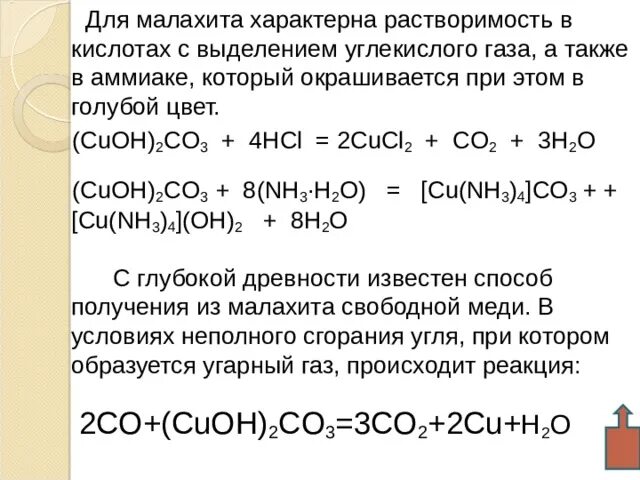 Для малахита характерна растворимость в кислотах с выделением углекислого газа, а также в аммиаке, который окрашивается при этом в голубой цвет.

$(CuOH)_2CO_3 + 4HCl = 2CuCl_2 + CO_2 + 3H_2O$

$(CuOH)_2CO_3 + 8(NH_3 \cdot H_2O) = [Cu(NH_3)_4]CO_3 + + [Cu(NH_3)_4](OH)_2 + 8H_2O$

С глубокой древности известен способ получения из малахита свободной меди. В условиях неполного сгорания угля, при котором образуется угарный газ, происходит реакция:

$2CO+(CuOH)_2CO_3=3CO_2+2Cu+H_2O$